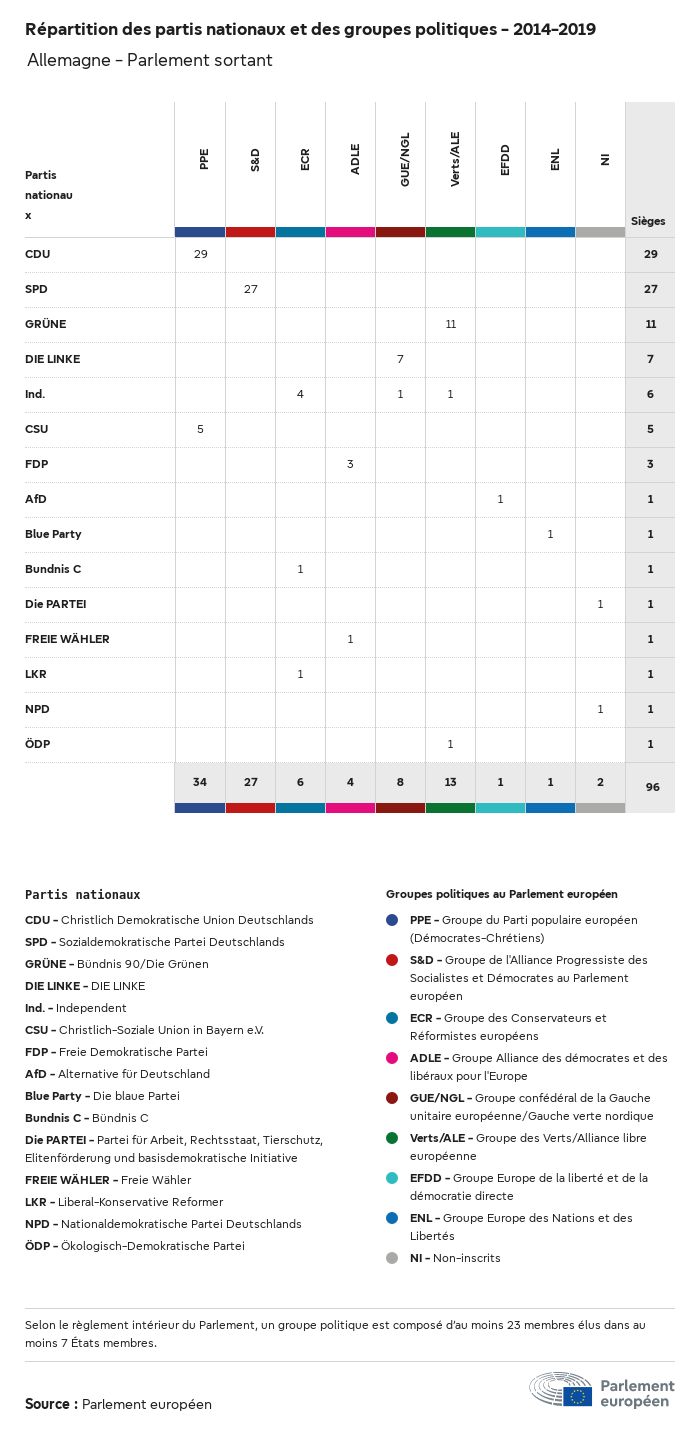 Répartition des partis nationaux et des groupes politiques - 2014-2019

Allemagne - Parlement sortant

| Partis nationaux | PPE | S&D | ECR | ADLE | GUE/NGL | Verts/ALE | EFDD | ENL | NI | Sièges |
|---|---|---|---|---|---|---|---|---|---|---|
| CDU | 29 | | | | | | | | | 29 |
| SPD | | 27 | | | | | | | | 27 |
| GRÜNE | | | | | | 11 | | | | 11 |
| DIE LINKE | | | | | 7 | | | | | 7 |
| Ind. | | | 4 | | 1 | 1 | | | | 6 |
| CSU | 5 | | | | | | | | | 5 |
| FDP | | | | 3 | | | | | | 3 |
| AfD | | | | | | | 1 | | | 1 |
| Blue Party | | | | | | | | 1 | | 1 |
| Bundnis C | | | 1 | | | | | | | 1 |
| Die PARTEI | | | | | | | | | 1 | 1 |
| FREIE WÄHLER | | | | 1 | | | | | | 1 |
| LKR | | | 1 | | | | | | | 1 |
| NPD | | | | | | | | | 1 | 1 |
| ÖDP | | | | | | 1 | | | | 1 |
| | 34 | 27 | 6 | 4 | 8 | 13 | 1 | 1 | 2 | 96 |

Partis nationaux

CDU - Christlich Demokratische Union Deutschlands
SPD - Sozialdemokratische Partei Deutschlands
GRÜNE - Bündnis 90/Die Grünen
DIE LINKE - DIE LINKE
Ind. - Independent
CSU - Christlich-Soziale Union in Bayern e.V.
FDP - Freie Demokratische Partei
AfD - Alternative für Deutschland
Blue Party - Die blaue Partei
Bundnis C - Bündnis C
Die PARTEI - Partei für Arbeit, Rechtsstaat, Tierschutz, Elitenförderung und basisdemokratische Initiative
FREIE WÄHLER - Freie Wähler
LKR - Liberal-Konservative Reformer
NPD - Nationaldemokratische Partei Deutschlands
ÖDP - Ökologisch-Demokratische Partei

Groupes politiques au Parlement européen

PPE - Groupe du Parti populaire européen (Démocrates-Chrétiens)
S&D - Groupe de l'Alliance Progressiste des Socialistes et Démocrates au Parlement européen
ECR - Groupe des Conservateurs et Réformistes européens
ADLE - Groupe Alliance des démocrates et des libéraux pour l'Europe
GUE/NGL - Groupe confédéral de la Gauche unitaire européenne/Gauche verte nordique
Verts/ALE - Groupe des Verts/Alliance libre européenne
EFDD - Groupe Europe de la liberté et de la démocratie directe
ENL - Groupe Europe des Nations et des Libertés
NI - Non-inscrits

Selon le règlement intérieur du Parlement, un groupe politique est composé d'au moins 23 membres élus dans au moins 7 États membres.

Source : Parlement européen

Parlement européen